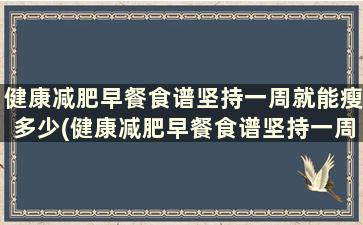 健康减肥早餐食谱坚持一周就能瘦多少(健康减肥早餐食谱坚持一周